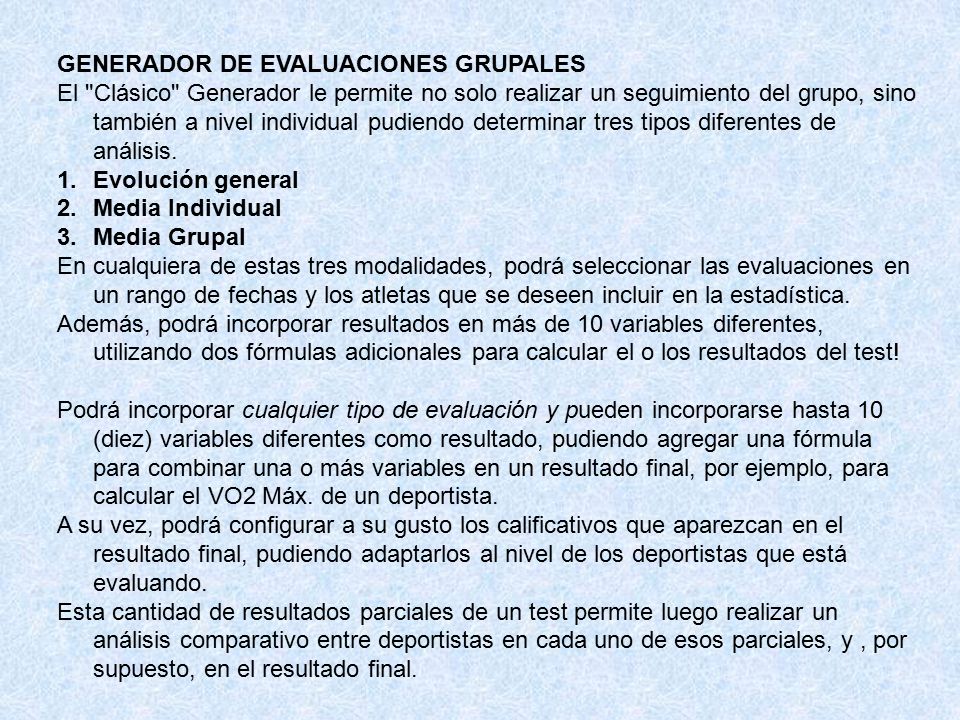 GENERADOR DE EVALUACIONES GRUPALES
El "Clásico" Generador le permite no solo realizar un seguimiento del grupo, sino también a nivel individual pudiendo determinar tres tipos diferentes de análisis.
1. Evolución general
2. Media Individual
3. Media Grupal
En cualquiera de estas tres modalidades, podrá seleccionar las evaluaciones en un rango de fechas y los atletas que se deseen incluir en la estadística.
Además, podrá incorporar resultados en más de 10 variables diferentes, utilizando dos fórmulas adicionales para calcular el o los resultados del test!

Podrá incorporar cualquier tipo de evaluación y pueden incorporarse hasta 10 (diez) variables diferentes como resultado, pudiendo agregar una fórmula para combinar una o más variables en un resultado final, por ejemplo, para calcular el VO2 Máx. de un deportista.
A su vez, podrá configurar a su gusto los calificativos que aparezcan en el resultado final, pudiendo adaptarlos al nivel de los deportistas que está evaluando.
Esta cantidad de resultados parciales de un test permite luego realizar un análisis comparativo entre deportistas en cada uno de esos parciales, y , por supuesto, en el resultado final.